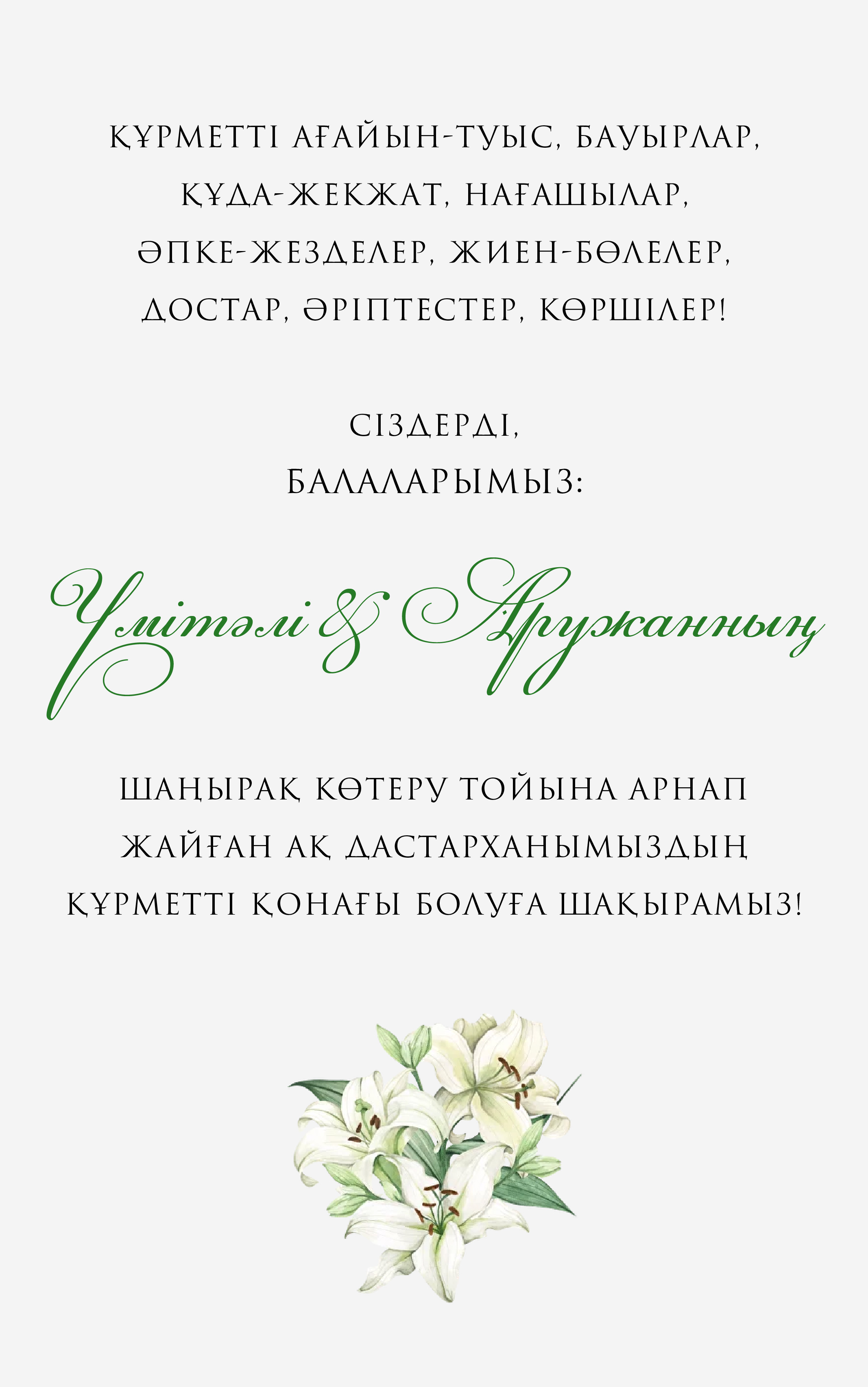 ҚҰРМЕТТІ АҒАЙЫН-ТУЫС, БАУЫРЛАР, ҚҰДА-ЖЕКЖАТ, НАҒАШЫЛАР, ӘПКЕ-ЖЕЗДЕЛЕР, ЖИЕН-БӨЛЕЛЕР, ДОСТАР, ӘРІПТЕСТЕР, КӨРШІЛЕР!

СІЗДЕРДІ,
БАЛАЛАРЫМЫЗ:

Үмітәлі & Аружанның

ШАҢЫРАҚ КӨТЕРУ ТОЙЫНА АРНАП ЖАЙҒАН АҚ ДАСТАРХАНЫМЫЗДЫҢ ҚҰРМЕТТІ ҚОНАҒЫ БОЛУҒА ШАҚЫРАМЫЗ!